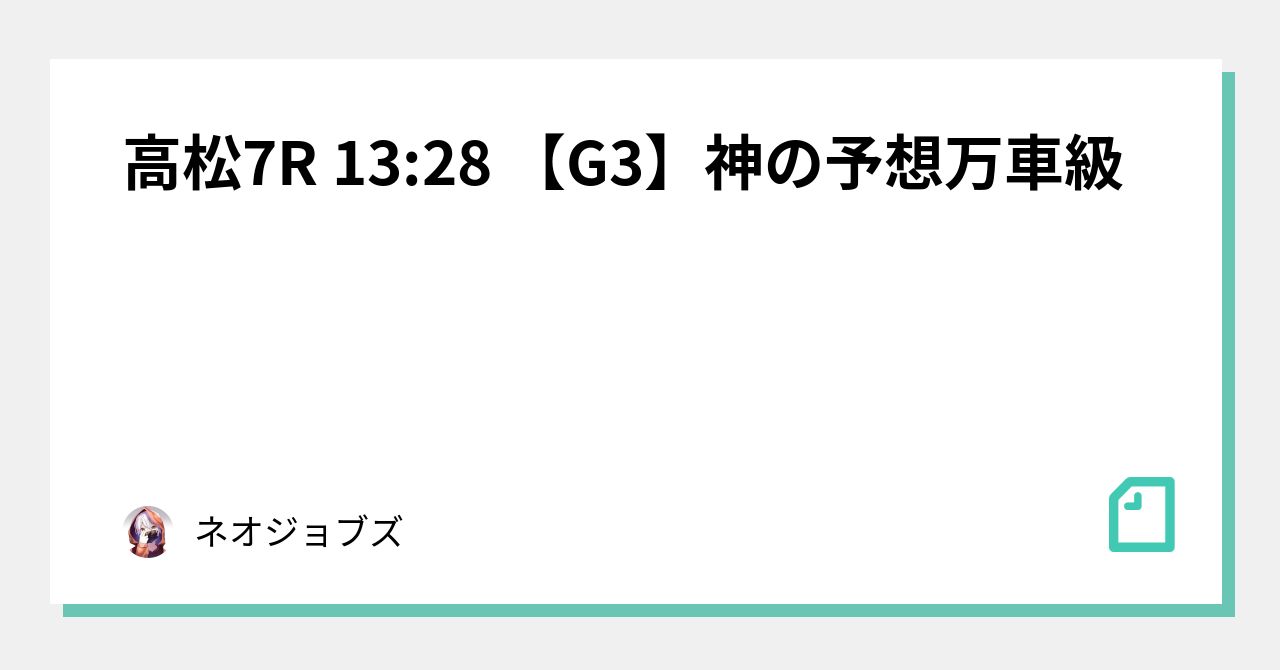 高松7R 13:28 【G3】神の予想万車級

ネオジョブズ